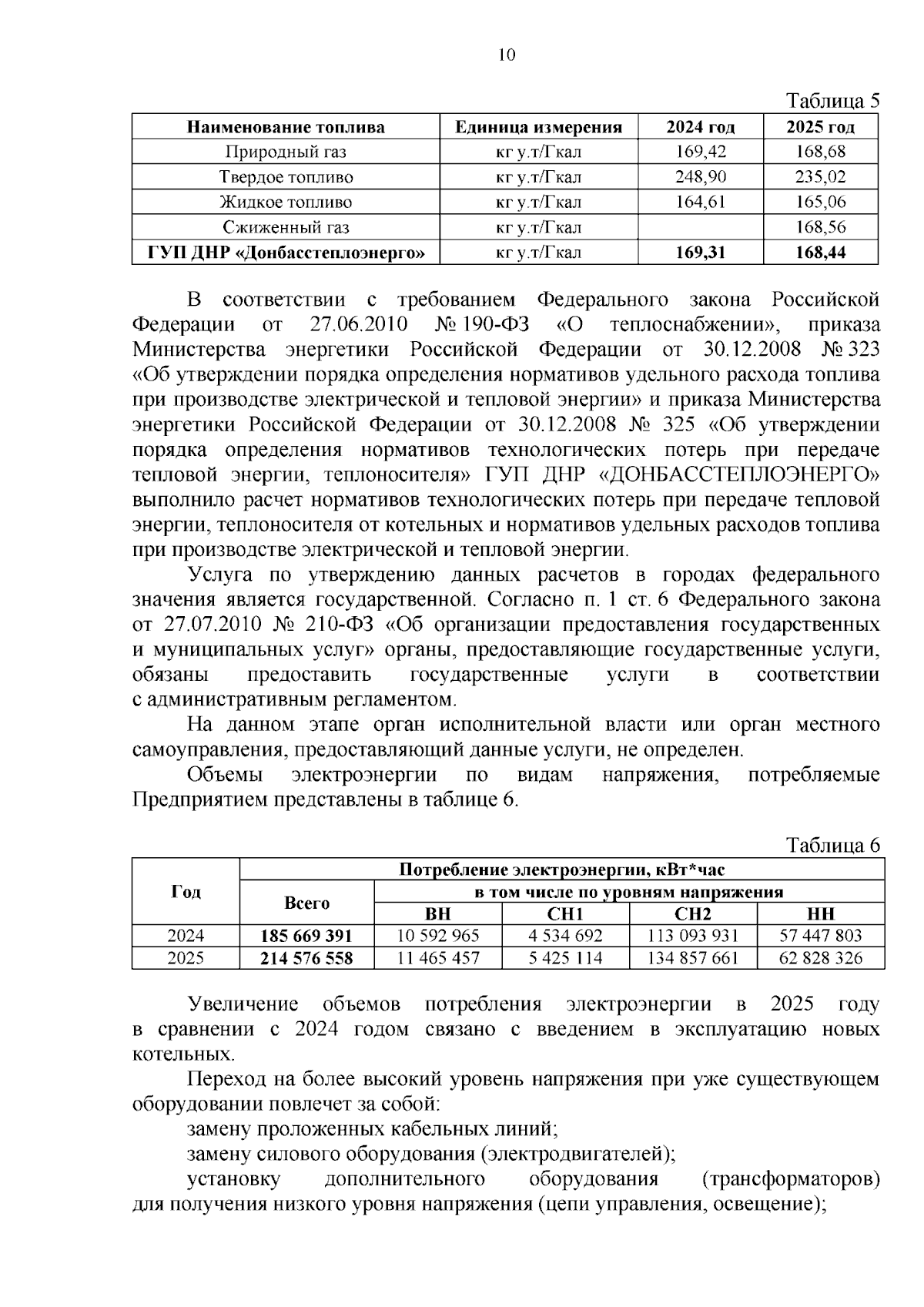 10

Таблица 5

| Наименование топлива | Единица измерения | 2024 год | 2025 год |
|---|---|---|---|
| Природный газ | кг у.т/Гкал | 169,42 | 168,68 |
| Твердое топливо | кг у.т/Гкал | 248,90 | 235,02 |
| Жидкое топливо | кг у.т/Гкал | 164,61 | 165,06 |
| Сжиженный газ | кг у.т/Гкал | | 168,56 |
| ГУП ДНР «Донбасстеплоэнерго» | кг у.т/Гкал | 169,31 | 168,44 |

В соответствии с требованием Федерального закона Российской Федерации от 27.06.2010 № 190-ФЗ «О теплоснабжении», приказа Министерства энергетики Российской Федерации от 30.12.2008 № 323 «Об утверждении порядка определения нормативов удельного расхода топлива при производстве электрической и тепловой энергии» и приказа Министерства энергетики Российской Федерации от 30.12.2008 № 325 «Об утверждении порядка определения нормативов технологических потерь при передаче тепловой энергии, теплоносителя» ГУП ДНР «ДОНБАССТЕПЛОЭНЕРГО» выполнило расчет нормативов технологических потерь при передаче тепловой энергии, теплоносителя от котельных и нормативов удельных расходов топлива при производстве электрической и тепловой энергии.

Услуга по утверждению данных расчетов в городах федерального значения является государственной. Согласно п. 1 ст. 6 Федерального закона от 27.07.2010 № 210-ФЗ «Об организации предоставления государственных и муниципальных услуг» органы, предоставляющие государственные услуги, обязаны предоставить государственные услуги в соответствии с административным регламентом.

На данном этапе орган исполнительной власти или орган местного самоуправления, предоставляющий данные услуги, не определен.

Объемы электроэнергии по видам напряжения, потребляемые Предприятием представлены в таблице 6.

Таблица 6

| Год | Потребление электроэнергии, кВт*час | | | | |
|---|---|---|---|---|---|
| | Всего | в том числе по уровням напряжения | | | |
| | | ВН | СН1 | СН2 | НН |
| 2024 | 185 669 391 | 10 592 965 | 4 534 692 | 113 093 931 | 57 447 803 |
| 2025 | 214 576 558 | 11 465 457 | 5 425 114 | 134 857 661 | 62 828 326 |

Увеличение объемов потребления электроэнергии в 2025 году в сравнении с 2024 годом связано с введением в эксплуатацию новых котельных.

Переход на более высокий уровень напряжения при уже существующем оборудовании повлечет за собой:

замену проложенных кабельных линий;

замену силового оборудования (электродвигателей);

установку дополнительного оборудования (трансформаторов) для получения низкого уровня напряжения (цепи управления, освещение);